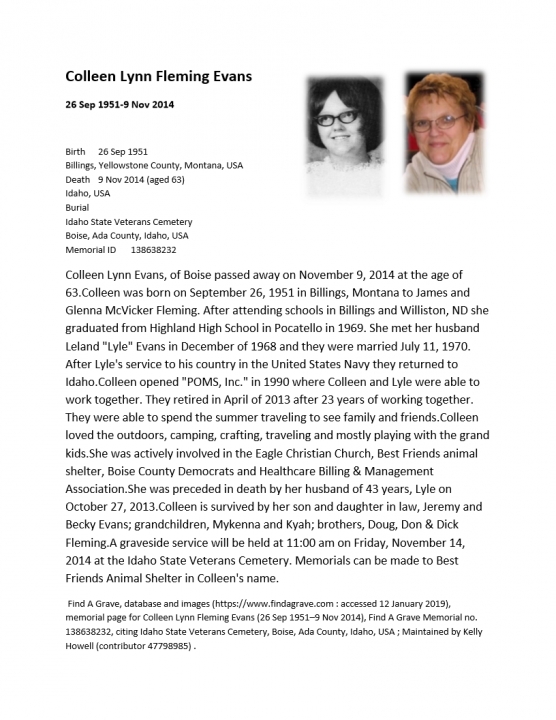 Colleen Lynn Fleming Evans

26 Sep 1951-9 Nov 2014

Birth 26 Sep 1951
Billings, Yellowstone County, Montana, USA
Death 9 Nov 2014 (aged 63)
Idaho, USA
Burial
Idaho State Veterans Cemetery
Boise, Ada County, Idaho, USA
Memorial ID 138638232

Colleen Lynn Evans, of Boise passed away on November 9, 2014 at the age of 63.Colleen was born on September 26, 1951 in Billings, Montana to James and Glenna McVicker Fleming. After attending schools in Billings and Williston, ND she graduated from Highland High School in Pocatello in 1969. She met her husband Leland "Lyle" Evans in December of 1968 and they were married July 11, 1970. After Lyle's service to his country in the United States Navy they returned to Idaho.Colleen opened "POMS, Inc." in 1990 where Colleen and Lyle were able to work together. They retired in April of 2013 after 23 years of working together. They were able to spend the summer traveling to see family and friends.Colleen loved the outdoors, camping, crafting, traveling and mostly playing with the grand kids.She was actively involved in the Eagle Christian Church, Best Friends animal shelter, Boise County Democrats and Healthcare Billing & Management Association.She was preceded in death by her husband of 43 years, Lyle on October 27, 2013.Colleen is survived by her son and daughter in law, Jeremy and Becky Evans; grandchildren, Mykenna and Kyah; brothers, Doug, Don & Dick Fleming.A graveside service will be held at 11:00 am on Friday, November 14, 2014 at the Idaho State Veterans Cemetery. Memorials can be made to Best Friends Animal Shelter in Colleen's name.

Find A Grave, database and images (https://www.findagrave.com : accessed 12 January 2019), memorial page for Colleen Lynn Fleming Evans (26 Sep 1951–9 Nov 2014), Find A Grave Memorial no. 138638232, citing Idaho State Veterans Cemetery, Boise, Ada County, Idaho, USA ; Maintained by Kelly Howell (contributor 47798985) .